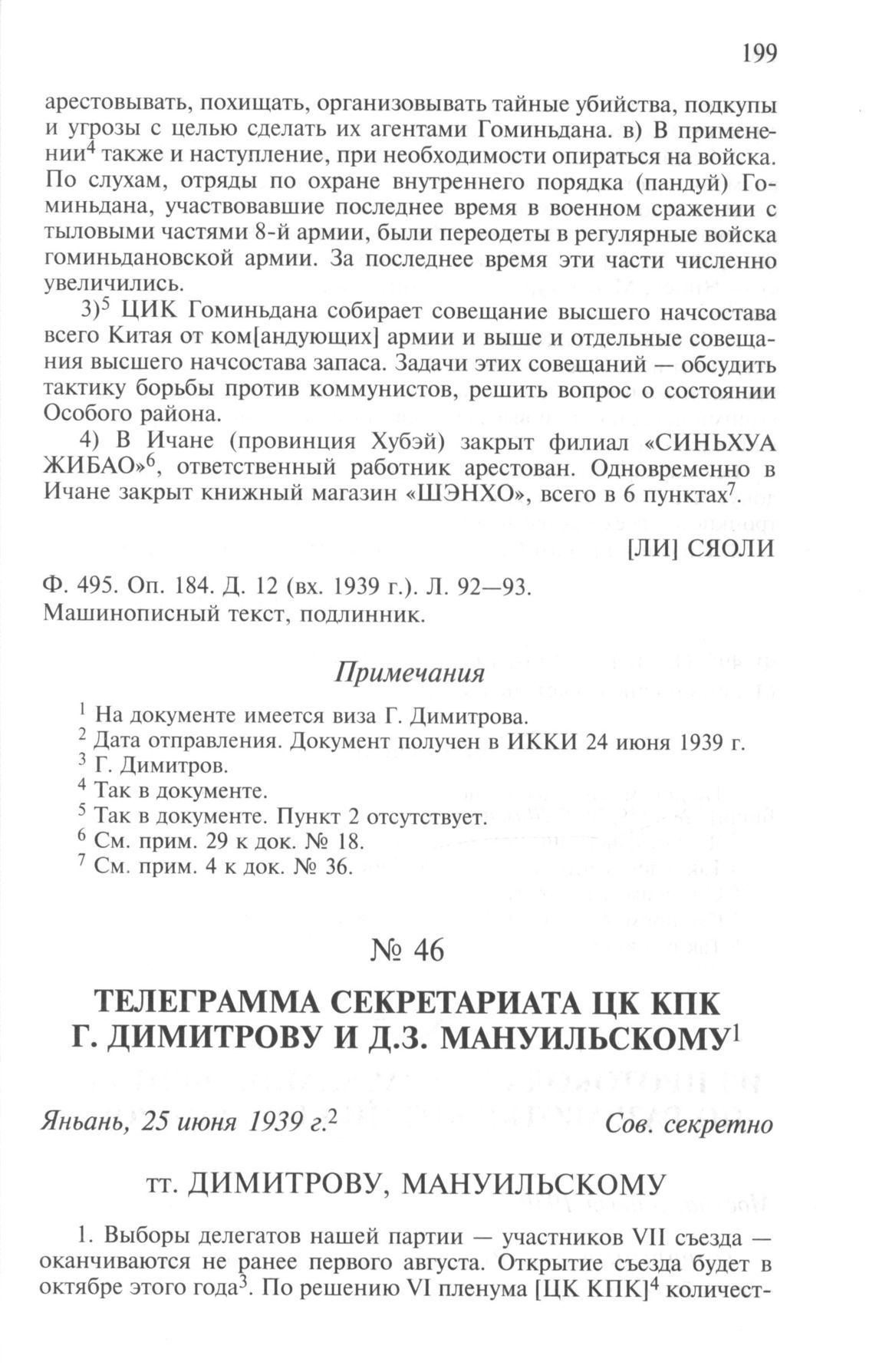 199

арестовывать, похищать, организовывать тайные убийства, подкупы и угрозы с целью сделать их агентами Гоминьдана. в) В применении$^4$ также и наступление, при необходимости опираться на войска. По слухам, отряды по охране внутреннего порядка (пандуй) Гоминьдана, участвовавшие последнее время в военном сражении с тыловыми частями 8-й армии, были переодеты в регулярные войска гоминьдановской армии. За последнее время эти части численно увеличились.

3)$^5$ ЦИК Гоминьдана собирает совещание высшего начсостава всего Китая от ком[андующих] армии и выше и отдельные совещания высшего начсостава запаса. Задачи этих совещаний — обсудить тактику борьбы против коммунистов, решить вопрос о состоянии Особого района.

4) В Ичане (провинция Хубэй) закрыт филиал «СИНЬХУА ЖИБАО»$^6$, ответственный работник арестован. Одновременно в Ичане закрыт книжный магазин «ШЭНХО», всего в 6 пунктах$^7$.

[ЛИ] СЯОЛИ

Ф. 495. Оп. 184. Д. 12 (вх. 1939 г.). Л. 92—93.
Машинописный текст, подлинник.

Примечания

$^1$ На документе имеется виза Г. Димитрова.
$^2$ Дата отправления. Документ получен в ИККИ 24 июня 1939 г.
$^3$ Г. Димитров.
$^4$ Так в документе.
$^5$ Так в документе. Пункт 2 отсутствует.
$^6$ См. прим. 29 к док. № 18.
$^7$ См. прим. 4 к док. № 36.

№ 46

ТЕЛЕГРАММА СЕКРЕТАРИАТА ЦК КПК Г. ДИМИТРОВУ И Д.З. МАНУИЛЬСКОМУ$^1$

Яньань, 25 июня 1939 г.$^2$ Сов. секретно

тт. ДИМИТРОВУ, МАНУИЛЬСКОМУ

1. Выборы делегатов нашей партии — участников VII съезда — оканчиваются не ранее первого августа. Открытие съезда будет в октябре этого года$^3$. По решению VI пленума [ЦК КПК]$^4$ количест-